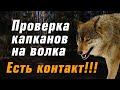 Проверка капканов на волка
Есть контакт!!!